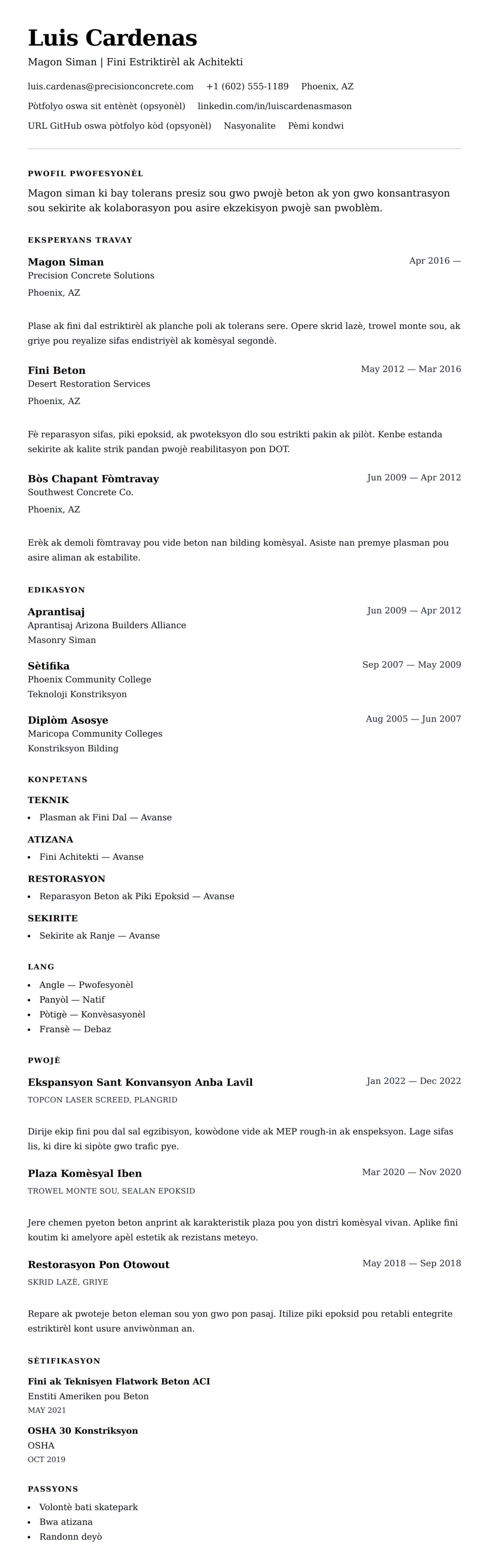 Luis Cardenas

Magon Siman | Fini Estriktirèl ak Achitekti

luis.cardenas@precisionconcrete.com +1 (602) 555-1189 Phoenix, AZ

Pòtfolyo oswa sit entènèt (opsyonèl) linkedin.com/in/luiscardenasmason

URL GitHub oswa pòtfolyo kòd (opsyonèl) Nasyonalite Pèmi kondwi

PWOFIL PWOFESYONÈL

Magon siman ki bay tolerans presiz sou gwo pwojè beton ak yon gwo konsantrasyon sou sekirite ak kolaborasyon pou asire ekzekisyon pwojè san pwoblèm.

EKSPERYANS TRAVAY

Magon Siman
Apr 2016 —
Precision Concrete Solutions
Phoenix, AZ

Plase ak fini dal estriktirèl ak planche poli ak tolerans sere. Opere skrid lazè, trowel monte sou, ak griye pou reyalize sifas endistriyèl ak komèsyal segondè.

Fini Beton
May 2012 — Mar 2016
Desert Restoration Services
Phoenix, AZ

Fè reparasyon sifas, piki epoksid, ak pwoteksyon dlo sou estrikti pakin ak pilòt. Kenbe estanda sekirite ak kalite strik pandan pwojè reabilitasyon pon DOT.

Bòs Chapant Fòmtravay
Jun 2009 — Apr 2012
Southwest Concrete Co.
Phoenix, AZ

Erèk ak demoli fòmtravay pou vide beton nan bilding komèsyal. Asiste nan premye plasman pou asire aliman ak estabilite.

EDIKASYON

Aprantisaj
Jun 2009 — Apr 2012
Aprantisaj Arizona Builders Alliance
Masonry Siman

Sètifika
Sep 2007 — May 2009
Phoenix Community College
Teknoloji Konstriksyon

Diplòm Asosye
Aug 2005 — Jun 2007
Maricopa Community Colleges
Konstriksyon Bilding

KONPETANS

TEKNIK
• Plasman ak Fini Dal — Avanse

ATIZANA
• Fini Achitekti — Avanse

RESTORASYON
• Reparasyon Beton ak Piki Epoksid — Avanse

SEKIRITE
• Sekirite ak Ranje — Avanse

LANG
• Angle — Pwofesyonèl
• Panyòl — Natif
• Pòtigè — Konvèsasyonèl
• Fransè — Debaz

PWOJÈ

Ekspansyon Sant Konvansyon Anba Lavil
Jan 2022 — Dec 2022
TOPCON LASER SCREED, PLANGRID

Dirije ekip fini pou dal sal egzibisyon, kowòdone vide ak MEP rough-in ak enspeksyon. Lage sifas lis, ki dire ki sipòte gwo trafic pye.

Plaza Komèsyal Iben
Mar 2020 — Nov 2020
TROWEL MONTE SOU, SEALAN EPOKSID

Jere chemen pyeton beton anprint ak karakteristik plaza pou yon distri komèsyal vivan. Aplike fini koutim ki amelyore apèl estetik ak rezistans meteyo.

Restorasyon Pon Otowout
May 2018 — Sep 2018
SKRID LAZÈ, GRIYE

Repare ak pwoteje beton eleman sou yon gwo pon pasaj. Itilize piki epoksid pou retabli entegrite estriktirèl kont usure anviwònman an.

SÈTIFIKASYON

Fini ak Teknisyen Flatwork Beton ACI
Enstiti Ameriken pou Beton
MAY 2021

OSHA 30 Konstriksyon
OSHA
OCT 2019

PASSYONS
• Volontè bati skatepark
• Bwa atizana
• Randonn deyò